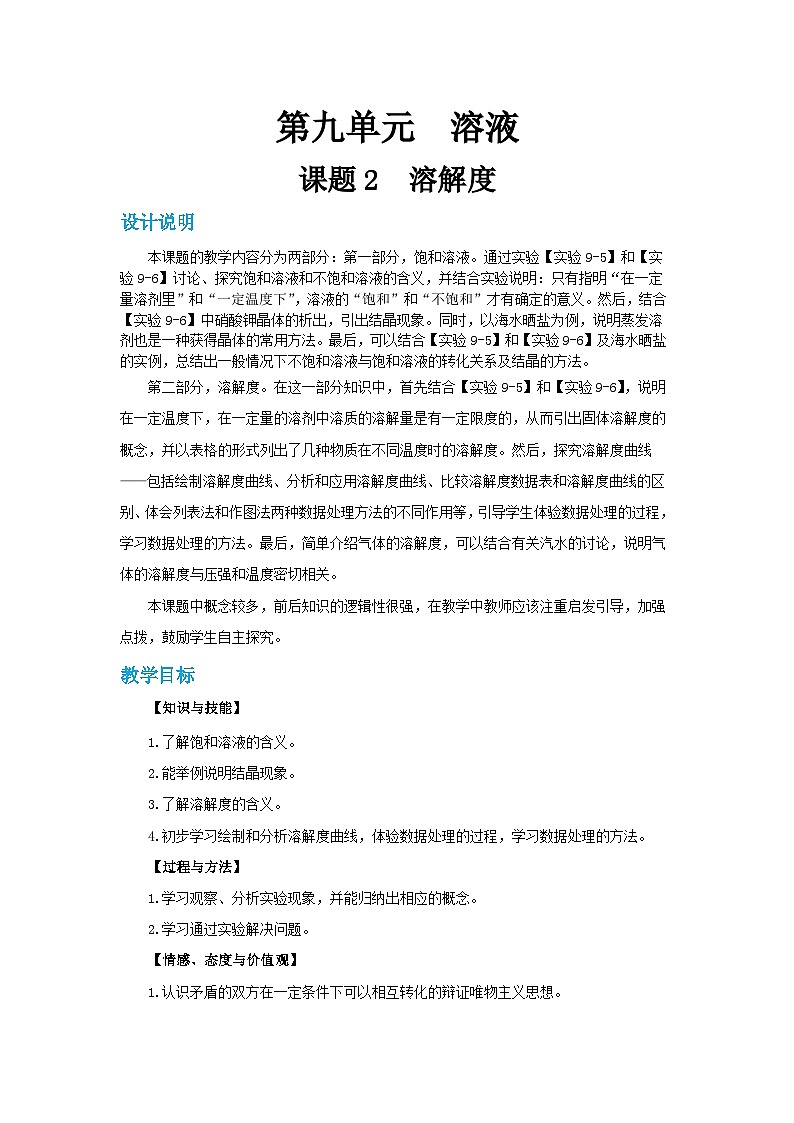 第九单元　溶液

课题 2　溶解度

设计说明

本课题的教学内容分为两部分：第一部分，饱和溶液。通过实验【实验 9-5】和【实验 9-6】讨论、探究饱和溶液和不饱和溶液的含义，并结合实验说明：只有指明“在一定量溶剂里”和“一定温度下”，溶液的“饱和”和“不饱和”才有确定的意义。然后，结合【实验 9-6】中硝酸钾晶体的析出，引出结晶现象。同时，以海水晒盐为例，说明蒸发溶剂也是一种获得晶体的常用方法。最后，可以结合【实验 9-5】和【实验 9-6】及海水晒盐的实例，总结出一般情况下不饱和溶液与饱和溶液的转化关系及结晶的方法。

第二部分，溶解度。在这一部分知识中，首先结合【实验 9-5】和【实验 9-6】，说明在一定温度下，在一定量的溶剂中溶质的溶解量是有一定限度的，从而引出固体溶解度的概念，并以表格的形式列出了几种物质在不同温度时的溶解度。然后，探究溶解度曲线——包括绘制溶解度曲线、分析和应用溶解度曲线、比较溶解度数据表和溶解度曲线的区别、体会列表法和作图法两种数据处理方法的不同作用等，引导学生体验数据处理的过程，学习数据处理的方法。最后，简单介绍气体的溶解度，可以结合有关汽水的讨论，说明气体的溶解度与压强和温度密切相关。

本课题中概念较多，前后知识的逻辑性很强，在教学中教师应该注重启发引导，加强点拨，鼓励学生自主探究。

教学目标

【知识与技能】

1.了解饱和溶液的含义。

2.能举例说明结晶现象。

3.了解溶解度的含义。

4.初步学习绘制和分析溶解度曲线，体验数据处理的过程，学习数据处理的方法。

【过程与方法】

1.学习观察、分析实验现象，并能归纳出相应的概念。

2.学习通过实验解决问题。

【情感、态度与价值观】

1.认识矛盾的双方在一定条件下可以相互转化的辩证唯物主义思想。